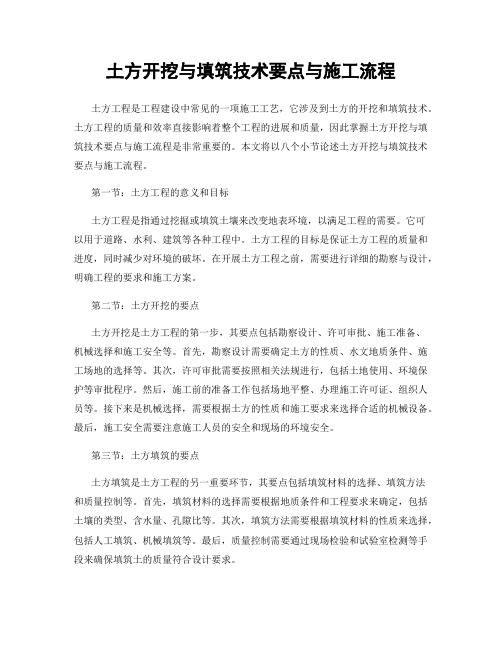 土方开挖与填筑技术要点与施工流程

土方工程是工程建设中常见的一项施工工艺，它涉及到土方的开挖和填筑技术。土方工程的质量和效率直接影响着整个工程的进展和质量，因此掌握土方开挖与填筑技术要点与施工流程是非常重要的。本文将以八个小节论述土方开挖与填筑技术要点与施工流程。

第一节：土方工程的意义和目标

土方工程是指通过挖掘或填筑土壤来改变地表环境，以满足工程的需要。它可以用于道路、水利、建筑等各种工程中。土方工程的目标是保证土方工程的质量和进度，同时减少对环境的破坏。在开展土方工程之前，需要进行详细的勘察与设计，明确工程的要求和施工方案。

第二节：土方开挖的要点

土方开挖是土方工程的第一步，其要点包括勘察设计、许可审批、施工准备、机械选择和施工安全等。首先，勘察设计需要确定土方的性质、水文地质条件、施工场地的选择等。其次，许可审批需要按照相关法规进行，包括土地使用、环境保护等审批程序。然后，施工前的准备工作包括场地平整、办理施工许可证、组织人员等。接下来是机械选择，需要根据土方的性质和施工要求来选择合适的机械设备。最后，施工安全需要注意施工人员的安全和现场的环境安全。

第三节：土方填筑的要点

土方填筑是土方工程的另一重要环节，其要点包括填筑材料的选择、填筑方法和质量控制等。首先，填筑材料的选择需要根据地质条件和工程要求来确定，包括土壤的类型、含水量、孔隙比等。其次，填筑方法需要根据填筑材料的性质来选择，包括人工填筑、机械填筑等。最后，质量控制需要通过现场检验和试验室检测等手段来确保填筑土的质量符合设计要求。